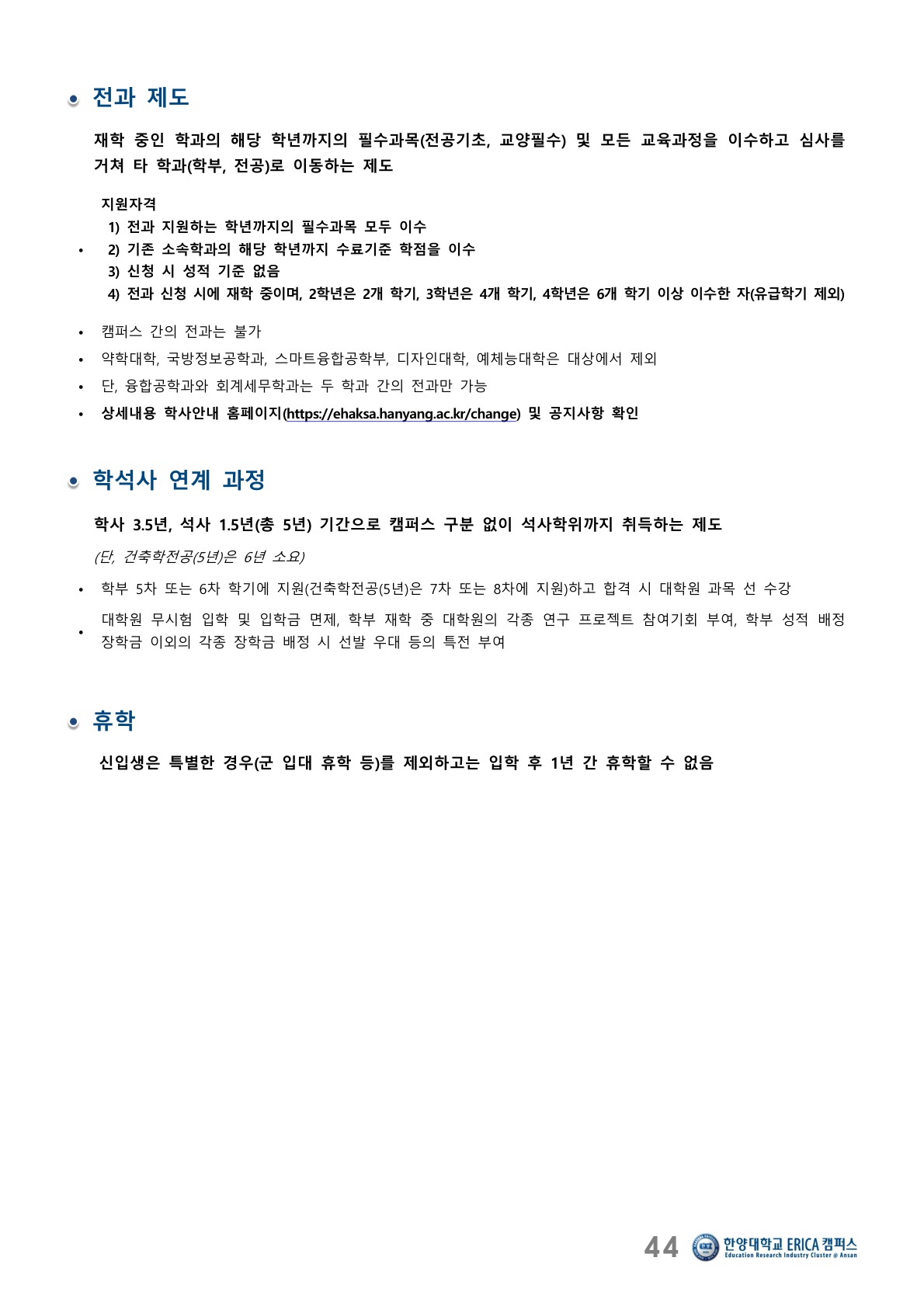 전과 제도

재학 중인 학과의 해당 학년까지의 필수과목(전공기초, 교양필수) 및 모든 교육과정을 이수하고 심사를 거쳐 타 학과(학부, 전공)로 이동하는 제도

• 지원자격
1) 전과 지원하는 학년까지의 필수과목 모두 이수
2) 기존 소속학과의 해당 학년까지 수료기준 학점을 이수
3) 신청 시 성적 기준 없음
4) 전과 신청 시에 재학 중이며, 2학년은 2개 학기, 3학년은 4개 학기, 4학년은 6개 학기 이상 이수한 자(유급학기 제외)

• 캠퍼스 간의 전과는 불가
• 약학대학, 국방정보공학과, 스마트융합공학부, 디자인대학, 예체능대학은 대상에서 제외
• 단, 융합공학과와 회계세무학과는 두 학과 간의 전과만 가능
• 상세내용 학사안내 홈페이지(https://ehaksa.hanyang.ac.kr/change) 및 공지사항 확인

학석사 연계 과정

학사 3.5년, 석사 1.5년(총 5년) 기간으로 캠퍼스 구분 없이 석사학위까지 취득하는 제도
(단, 건축학전공(5년)은 6년 소요)

• 학부 5차 또는 6차 학기에 지원(건축학전공(5년)은 7차 또는 8차에 지원)하고 합격 시 대학원 과목 선 수강
• 대학원 무시험 입학 및 입학금 면제, 학부 재학 중 대학원의 각종 연구 프로젝트 참여기회 부여, 학부 성적 배정 장학금 이외의 각종 장학금 배정 시 선발 우대 등의 특전 부여

휴학

신입생은 특별한 경우(군 입대 휴학 등)를 제외하고는 입학 후 1년 간 휴학할 수 없음

44 한양대학교 ERICA 캠퍼스 Education Research Industry Cluster @ Ansan